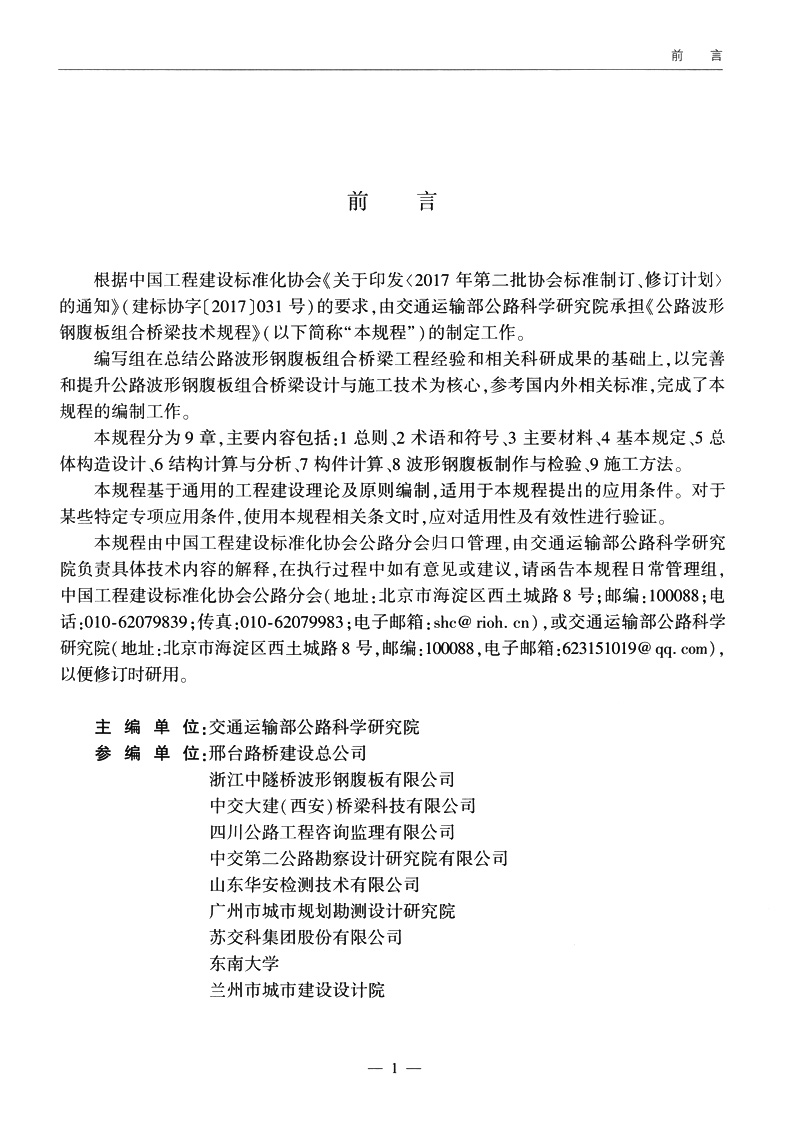 前　言

前　言

根据中国工程建设标准化协会《关于印发〈2017 年第二批协会标准制订、修订计划〉的通知》（建标协字〔2017〕031 号）的要求，由交通运输部公路科学研究院承担《公路波形钢腹板组合桥梁技术规程》（以下简称“本规程”）的制定工作。

编写组在总结公路波形钢腹板组合桥梁工程经验和相关科研成果的基础上，以完善和提升公路波形钢腹板组合桥梁设计与施工技术为核心，参考国内外相关标准，完成了本规程的编制工作。

本规程分为 9 章，主要内容包括：1 总则、2 术语和符号、3 主要材料、4 基本规定、5 总体构造设计、6 结构计算与分析、7 构件计算、8 波形钢腹板制作与检验、9 施工方法。

本规程基于通用的工程建设理论及原则编制，适用于本规程提出的应用条件。对于某些特定专项应用条件，使用本规程相关条文时，应对适用性及有效性进行验证。

本规程由中国工程建设标准化协会公路分会归口管理，由交通运输部公路科学研究院负责具体技术内容的解释，在执行过程中如有意见或建议，请函告本规程日常管理组，中国工程建设标准化协会公路分会（地址：北京市海淀区西土城路 8 号；邮编：100088；电话：010-62079839；传真：010-62079983；电子邮箱：shc@ rioh. cn），或交通运输部公路科学研究院（地址：北京市海淀区西土城路 8 号，邮编：100088，电子邮箱：623151019@ qq. com），以便修订时研用。

主 编 单 位：交通运输部公路科学研究院
参 编 单 位：邢台路桥建设总公司
浙江中隧桥波形钢腹板有限公司
中交大建（西安）桥梁科技有限公司
四川公路工程咨询监理有限公司
中交第二公路勘察设计研究院有限公司
山东华安检测技术有限公司
广州市城市规划勘测设计研究院
苏交科集团股份有限公司
东南大学
兰州市城市建设设计院

— 1 —